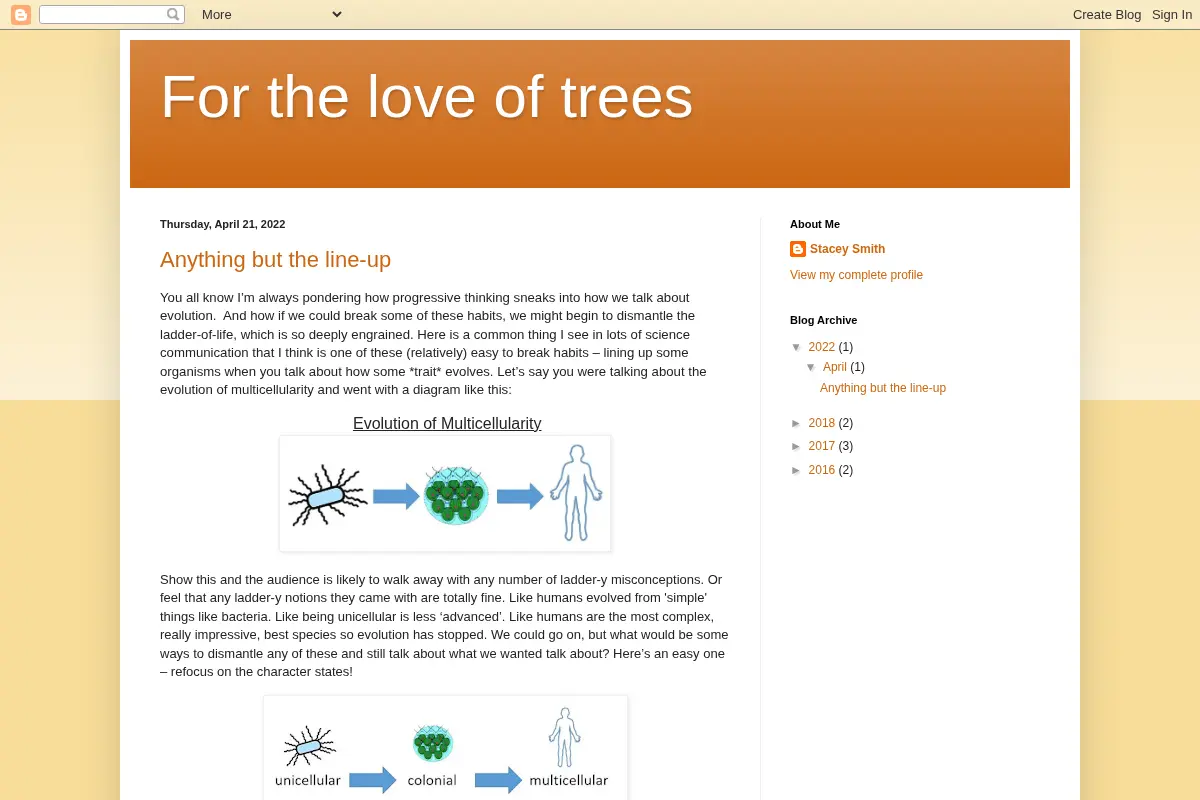 More

Create Blog Sign In

For the love of trees

Thursday, April 21, 2022

Anything but the line-up

You all know I'm always pondering how progressive thinking sneaks into how we talk about evolution. And how if we could break some of these habits, we might begin to dismantle the ladder-of-life, which is so deeply engrained. Here is a common thing I see in lots of science communication that I think is one of these (relatively) easy to break habits – lining up some organisms when you talk about how some *trait* evolves. Let's say you were talking about the evolution of multicellularity and went with a diagram like this:

Evolution of Multicellularity

Show this and the audience is likely to walk away with any number of ladder-y misconceptions. Or feel that any ladder-y notions they came with are totally fine. Like humans evolved from 'simple' things like bacteria. Like being unicellular is less 'advanced'. Like humans are the most complex, really impressive, best species so evolution has stopped. We could go on, but what would be some ways to dismantle any of these and still talk about what we wanted talk about? Here's an easy one – refocus on the character states!

unicellular colonial multicellular

About Me

Stacey Smith

View my complete profile

Blog Archive

▼ 2022 (1)
▼ April (1)
Anything but the line-up

► 2018 (2)
► 2017 (3)
► 2016 (2)